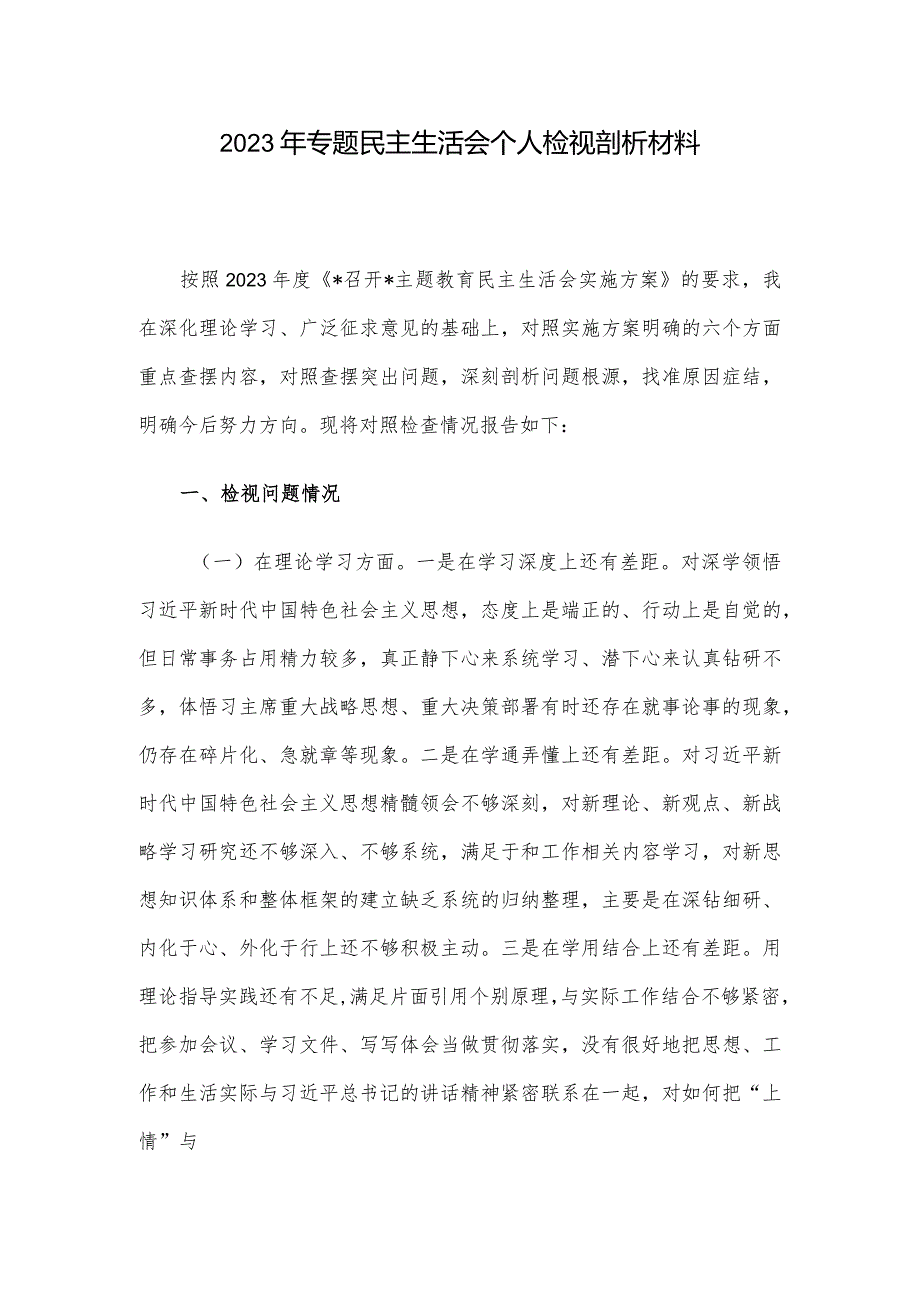 2023年专题民主生活会个人检视剖析材料

按照2023年度《*召开*主题教育民主生活会实施方案》的要求，我在深化理论学习、广泛征求意见的基础上，对照实施方案明确的六个方面重点查摆内容，对照查摆突出问题，深刻剖析问题根源，找准原因症结，明确今后努力方向。现将对照检查情况报告如下：

一、检视问题情况

（一）在理论学习方面。一是在学习深度上还有差距。对深学领悟习近平新时代中国特色社会主义思想，态度上是端正的、行动上是自觉的，但日常事务占用精力较多，真正静下心来系统学习、潜下心来认真钻研不多，体悟习主席重大战略思想、重大决策部署有时还存在就事论事的现象，仍存在碎片化、急就章等现象。二是在学通弄懂上还有差距。对习近平新时代中国特色社会主义思想精髓领会不够深刻，对新理论、新观点、新战略学习研究还不够深入、不够系统，满足于和工作相关内容学习，对新思想知识体系和整体框架的建立缺乏系统的归纳整理，主要是在深钻细研、内化于心、外化于行上还不够积极主动。三是在学用结合上还有差距。用理论指导实践还有不足，满足片面引用个别原理，与实际工作结合不够紧密，把参加会议、学习文件、写写体会当做贯彻落实，没有很好地把思想、工作和生活实际与习近平总书记的讲话精神紧密联系在一起，对如何把“上情”与